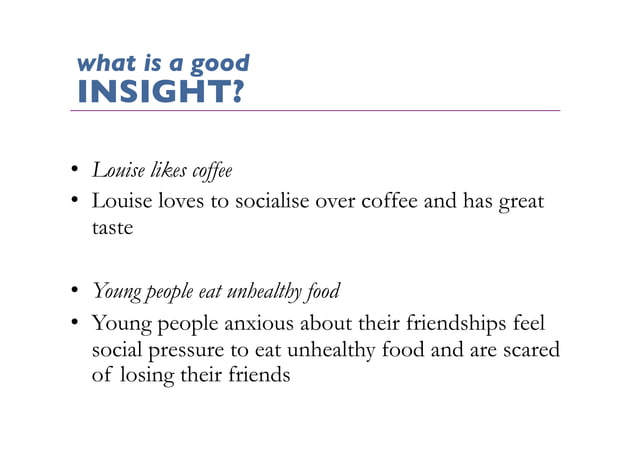 what is a good
INSIGHT?

• Louise likes coffee
• Louise loves to socialise over coffee and has great taste

• Young people eat unhealthy food
• Young people anxious about their friendships feel social pressure to eat unhealthy food and are scared of losing their friends